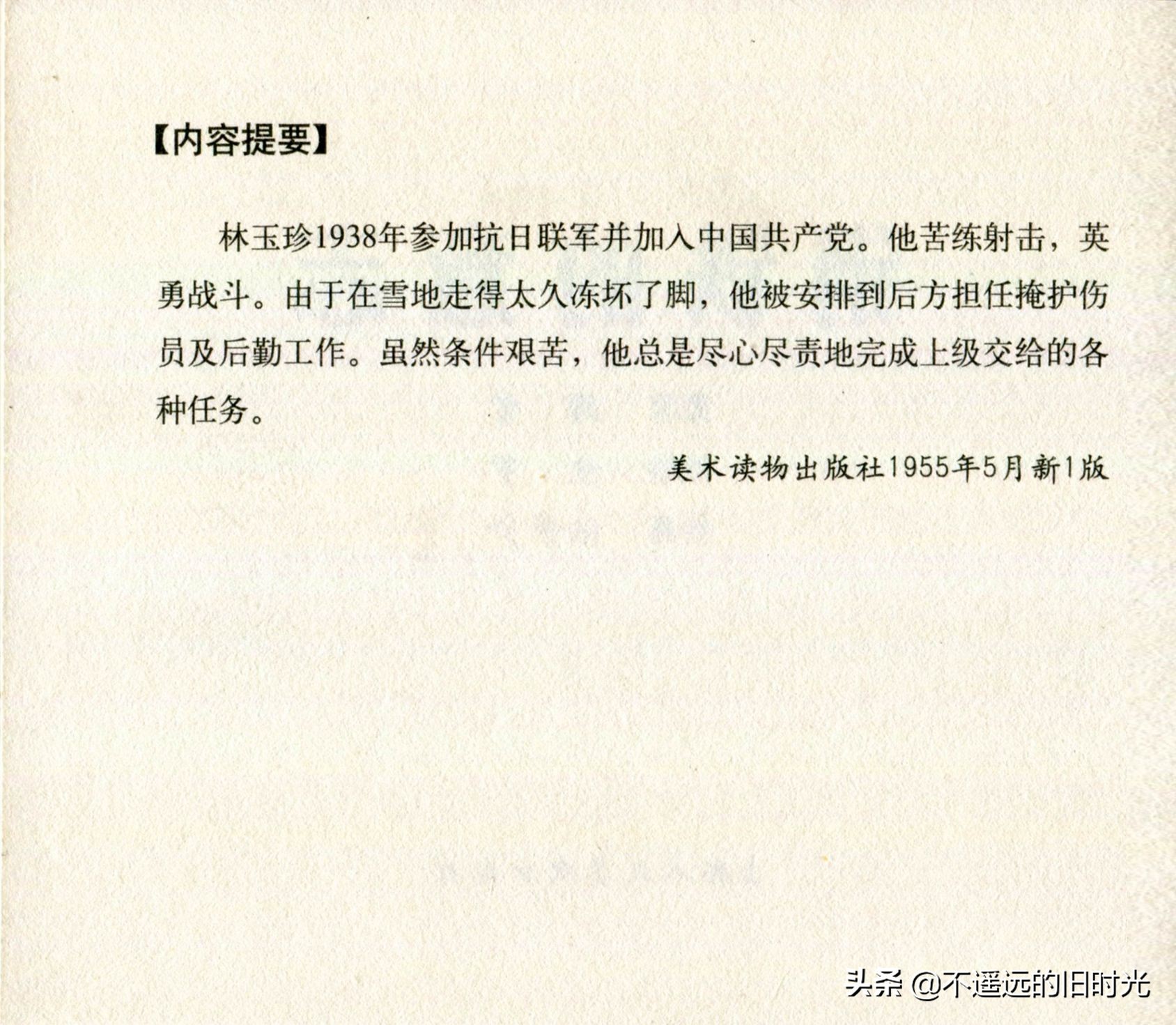 【内容提要】

林玉珍1938年参加抗日联军并加入中国共产党。他苦练射击，英勇战斗。由于在雪地走得太久冻坏了脚，他被安排到后方担任掩护伤员及后勤工作。虽然条件艰苦，他总是尽心尽责地完成上级交给的各种任务。

美术读物出版社1955年5月新1版

头条 @不遥远的旧时光